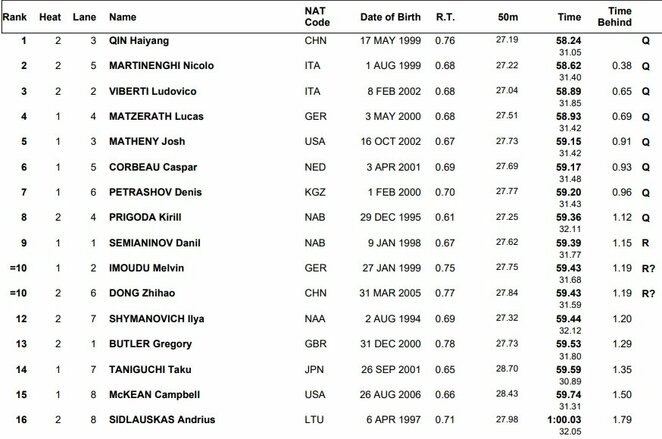 | Rank | Heat | Lane | Name | NAT Code | Date of Birth | R.T. | 50m | Time | Time Behind | |
|---|---|---|---|---|---|---|---|---|---|---|
| 1 | 2 | 3 | QIN Haiyang | CHN | 17 MAY 1999 | 0.76 | 27.19 | 58.24 31.05 | | Q |
| 2 | 2 | 5 | MARTINENGHI Nicolo | ITA | 1 AUG 1999 | 0.68 | 27.22 | 58.62 31.40 | 0.38 | Q |
| 3 | 2 | 2 | VIBERTI Ludovico | ITA | 8 FEB 2002 | 0.68 | 27.04 | 58.89 31.85 | 0.65 | Q |
| 4 | 1 | 4 | MATZERATH Lucas | GER | 3 MAY 2000 | 0.68 | 27.51 | 58.93 31.42 | 0.69 | Q |
| 5 | 1 | 3 | MATHENY Josh | USA | 16 OCT 2002 | 0.67 | 27.73 | 59.15 31.42 | 0.91 | Q |
| 6 | 1 | 5 | CORBEAU Caspar | NED | 3 APR 2001 | 0.69 | 27.69 | 59.17 31.48 | 0.93 | Q |
| 7 | 1 | 6 | PETRASHOV Denis | KGZ | 1 FEB 2000 | 0.70 | 27.77 | 59.20 31.43 | 0.96 | Q |
| 8 | 2 | 4 | PRIGODA Kirill | NAB | 29 DEC 1995 | 0.61 | 27.25 | 59.36 32.11 | 1.12 | Q |
| 9 | 1 | 1 | SEMIANINOV Danil | NAB | 9 JAN 1998 | 0.67 | 27.62 | 59.39 31.77 | 1.15 | R |
| =10 | 1 | 2 | IMOUDU Melvin | GER | 27 JAN 1999 | 0.75 | 27.75 | 59.43 31.68 | 1.19 | R? |
| =10 | 2 | 6 | DONG Zhihao | CHN | 31 MAR 2005 | 0.77 | 27.84 | 59.43 31.59 | 1.19 | R? |
| 12 | 2 | 7 | SHYMANOVICH Ilya | NAA | 2 AUG 1994 | 0.69 | 27.32 | 59.44 32.12 | 1.20 | |
| 13 | 2 | 1 | BUTLER Gregory | GBR | 31 DEC 2000 | 0.78 | 27.73 | 59.53 31.80 | 1.29 | |
| 14 | 1 | 7 | TANIGUCHI Taku | JPN | 26 SEP 2001 | 0.65 | 28.70 | 59.59 30.89 | 1.35 | |
| 15 | 1 | 8 | McKEAN Campbell | USA | 26 AUG 2006 | 0.66 | 28.43 | 59.74 31.31 | 1.50 | |
| 16 | 2 | 8 | SIDLAUSKAS Andrius | LTU | 6 APR 1997 | 0.71 | 27.98 | 1:00.03 32.05 | 1.79 | |